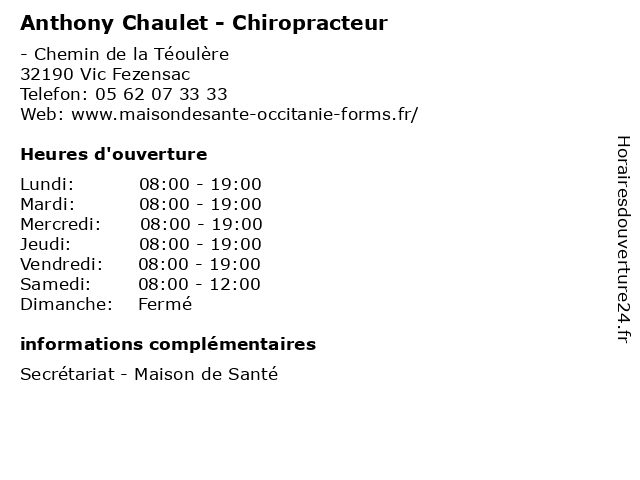 Anthony Chaulet - Chiropracteur

- Chemin de la Téoulère
32190 Vic Fezensac
Telefon: 05 62 07 33 33
Web: www.maisondesante-occitanie-forms.fr/

Heures d'ouverture

| | |
|---|---|
| Lundi: | 08:00 - 19:00 |
| Mardi: | 08:00 - 19:00 |
| Mercredi: | 08:00 - 19:00 |
| Jeudi: | 08:00 - 19:00 |
| Vendredi: | 08:00 - 19:00 |
| Samedi: | 08:00 - 12:00 |
| Dimanche: | Fermé |

informations complémentaires

Secrétariat - Maison de Santé

Horairesdouverture24.fr